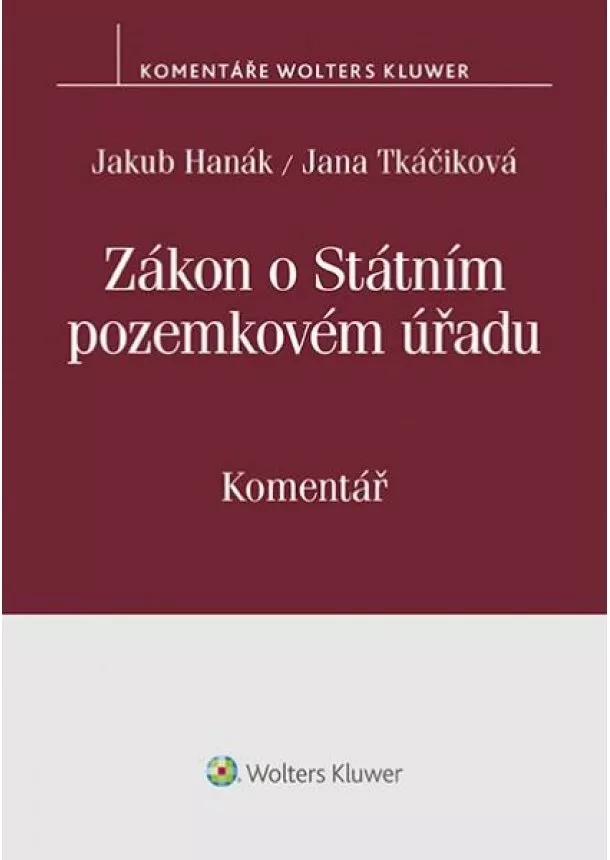 KOMENTÁŘE WOLTERS KLUWER

Jakub Hanák / Jana Tkáčiková

Zákon o Státním pozemkovém úřadu

Komentář

Wolters Kluwer